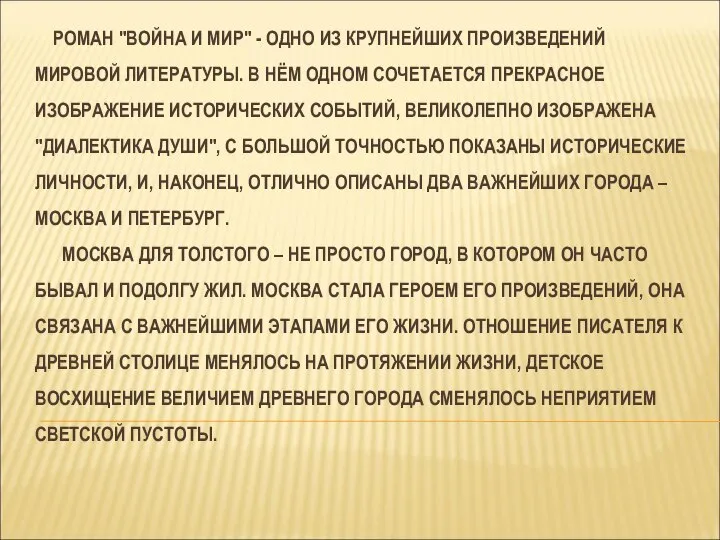 РОМАН "ВОЙНА И МИР" - ОДНО ИЗ КРУПНЕЙШИХ ПРОИЗВЕДЕНИЙ МИРОВОЙ ЛИТЕРАТУРЫ. В НЁМ ОДНОМ СОЧЕТАЕТСЯ ПРЕКРАСНОЕ ИЗОБРАЖЕНИЕ ИСТОРИЧЕСКИХ СОБЫТИЙ, ВЕЛИКОЛЕПНО ИЗОБРАЖЕНА "ДИАЛЕКТИКА ДУШИ", С БОЛЬШОЙ ТОЧНОСТЬЮ ПОКАЗАНЫ ИСТОРИЧЕСКИЕ ЛИЧНОСТИ, И, НАКОНЕЦ, ОТЛИЧНО ОПИСАНЫ ДВА ВАЖНЕЙШИХ ГОРОДА – МОСКВА И ПЕТЕРБУРГ.

МОСКВА ДЛЯ ТОЛСТОГО – НЕ ПРОСТО ГОРОД, В КОТОРОМ ОН ЧАСТО БЫВАЛ И ПОДОЛГУ ЖИЛ. МОСКВА СТАЛА ГЕРОЕМ ЕГО ПРОИЗВЕДЕНИЙ, ОНА СВЯЗАНА С ВАЖНЕЙШИМИ ЭТАПАМИ ЕГО ЖИЗНИ. ОТНОШЕНИЕ ПИСАТЕЛЯ К ДРЕВНЕЙ СТОЛИЦЕ МЕНЯЛОСЬ НА ПРОТЯЖЕНИИ ЖИЗНИ, ДЕТСКОЕ ВОСХИЩЕНИЕ ВЕЛИЧИЕМ ДРЕВНЕГО ГОРОДА СМЕНЯЛОСЬ НЕПРИЯТИЕМ СВЕТСКОЙ ПУСТОТЫ.